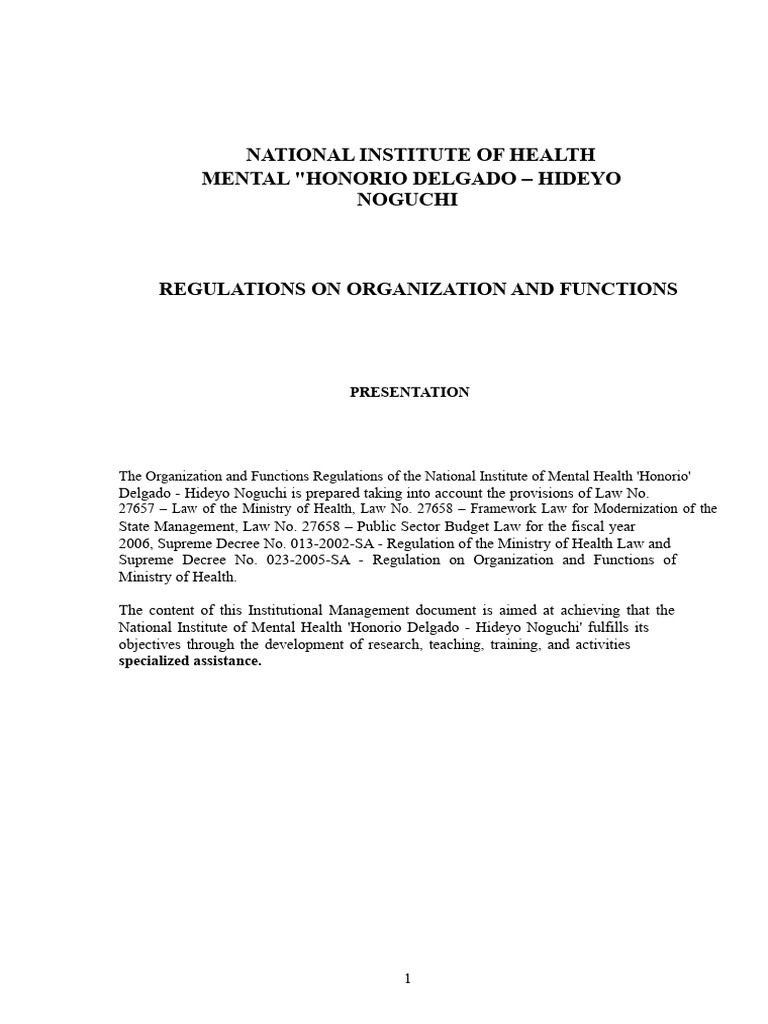 NATIONAL INSTITUTE OF HEALTH
MENTAL "HONORIO DELGADO – HIDEYO
NOGUCHI

REGULATIONS ON ORGANIZATION AND FUNCTIONS

PRESENTATION

The Organization and Functions Regulations of the National Institute of Mental Health 'Honorio' Delgado - Hideyo Noguchi is prepared taking into account the provisions of Law No. 27657 – Law of the Ministry of Health, Law No. 27658 – Framework Law for Modernization of the State Management, Law No. 27658 – Public Sector Budget Law for the fiscal year 2006, Supreme Decree No. 013-2002-SA - Regulation of the Ministry of Health Law and Supreme Decree No. 023-2005-SA - Regulation on Organization and Functions of Ministry of Health.

The content of this Institutional Management document is aimed at achieving that the National Institute of Mental Health 'Honorio Delgado - Hideyo Noguchi' fulfills its objectives through the development of research, teaching, training, and activities specialized assistance.

1